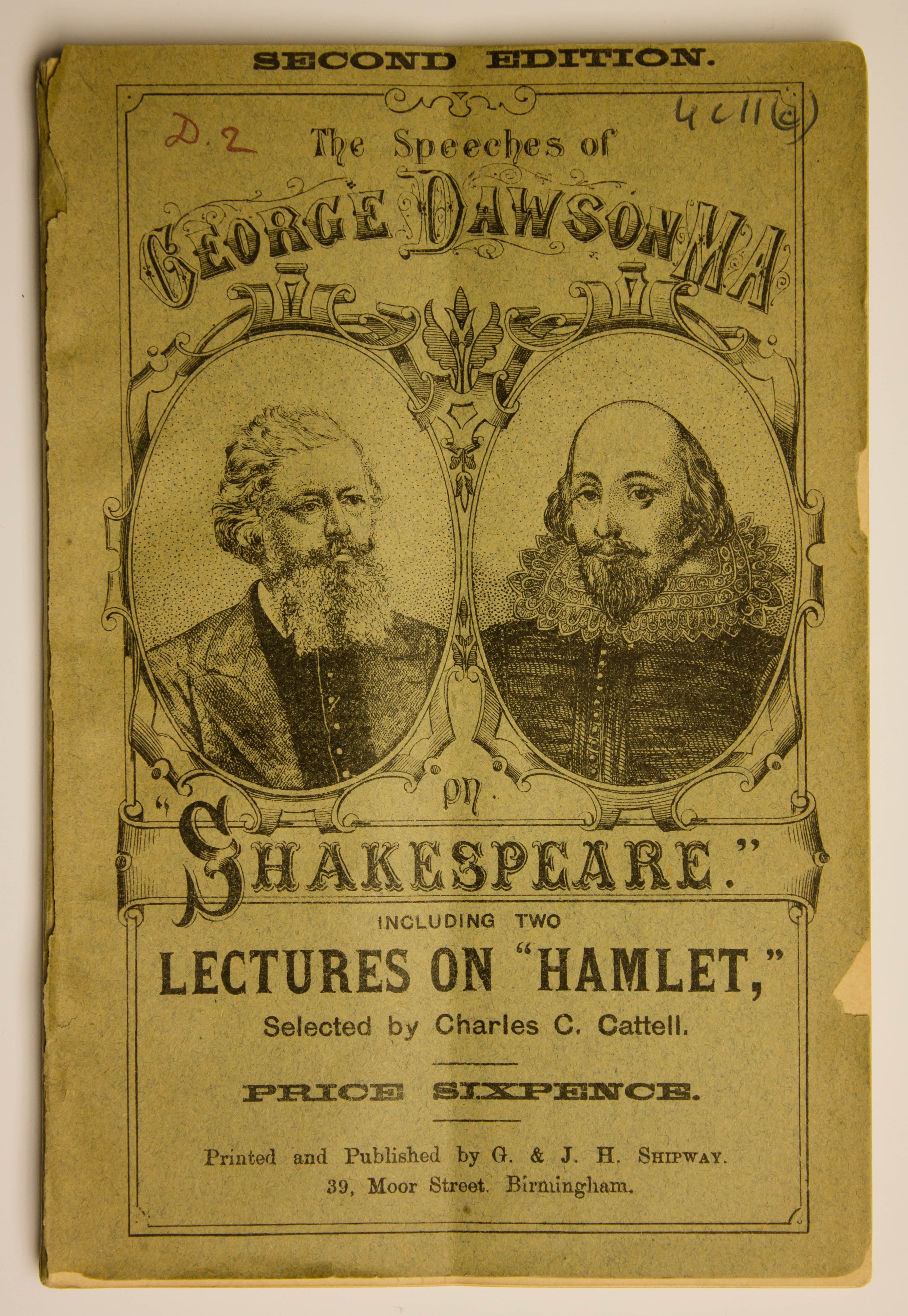 SECOND EDITION.

D.2

4c11(c)

The Speeches of

GEORGE DAWSON MA

on

"SHAKESPEARE."

INCLUDING TWO

LECTURES ON "HAMLET,"

Selected by Charles C. Cattell.

PRICE SIXPENCE.

Printed and Published by G. & J. H. SHIPWAY. 39, Moor Street. Birmingham.